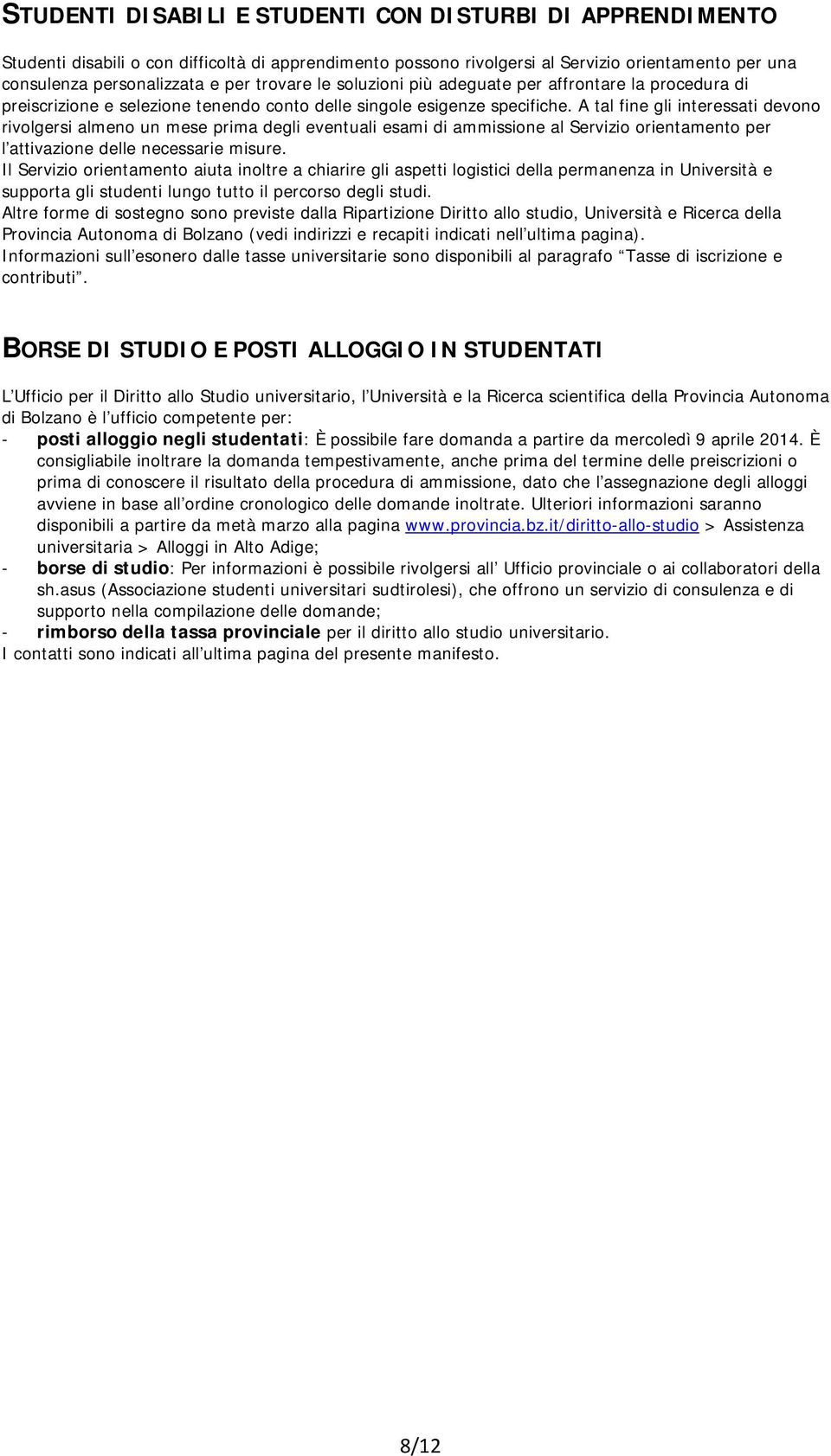 STUDENTI DISABILI E STUDENTI CON DISTURBI DI APPRENDIMENTO

Studenti disabili o con difficoltà di apprendimento possono rivolgersi al Servizio orientamento per una consulenza personalizzata e per trovare le soluzioni più adeguate per affrontare la procedura di preiscrizione e selezione tenendo conto delle singole esigenze specifiche. A tal fine gli interessati devono rivolgersi almeno un mese prima degli eventuali esami di ammissione al Servizio orientamento per l attivazione delle necessarie misure.
Il Servizio orientamento aiuta inoltre a chiarire gli aspetti logistici della permanenza in Università e supporta gli studenti lungo tutto il percorso degli studi.
Altre forme di sostegno sono previste dalla Ripartizione Diritto allo studio, Università e Ricerca della Provincia Autonoma di Bolzano (vedi indirizzi e recapiti indicati nell ultima pagina).
Informazioni sull esonero dalle tasse universitarie sono disponibili al paragrafo Tasse di iscrizione e contributi .

BORSE DI STUDIO E POSTI ALLOGGIO IN STUDENTATI

L Ufficio per il Diritto allo Studio universitario, l Università e la Ricerca scientifica della Provincia Autonoma di Bolzano è l ufficio competente per:
- posti alloggio negli studentati: È possibile fare domanda a partire da mercoledì 9 aprile 2014. È consigliabile inoltrare la domanda tempestivamente, anche prima del termine delle preiscrizioni o prima di conoscere il risultato della procedura di ammissione, dato che l assegnazione degli alloggi avviene in base all ordine cronologico delle domande inoltrate. Ulteriori informazioni saranno disponibili a partire da metà marzo alla pagina www.provincia.bz.it/diritto-allo-studio > Assistenza universitaria > Alloggi in Alto Adige;
- borse di studio: Per informazioni è possibile rivolgersi all Ufficio provinciale o ai collaboratori della sh.asus (Associazione studenti universitari sudtirolesi), che offrono un servizio di consulenza e di supporto nella compilazione delle domande;
- rimborso della tassa provinciale per il diritto allo studio universitario.
I contatti sono indicati all ultima pagina del presente manifesto.

8/12